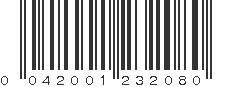 0 042001 232080